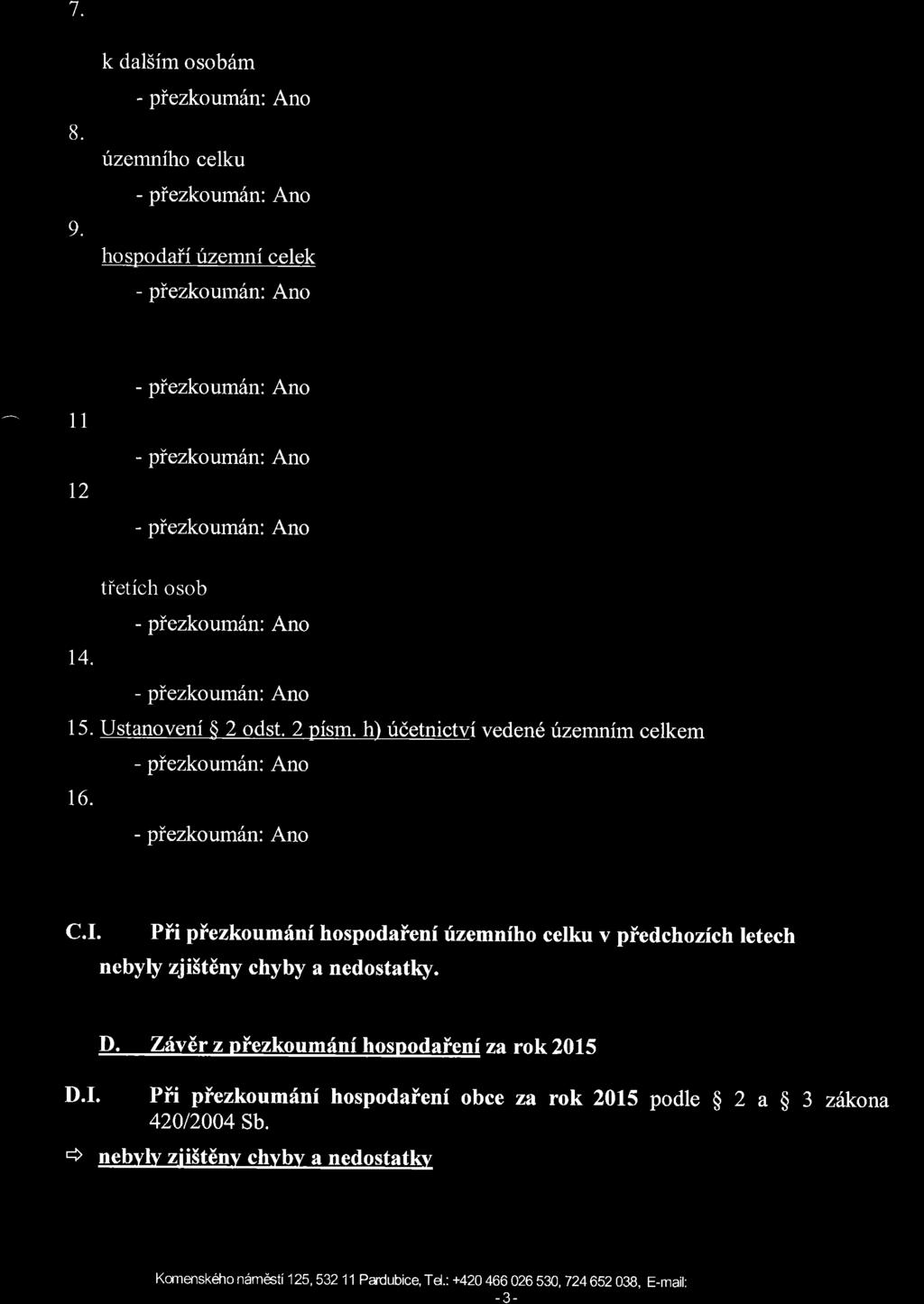 7.

k dalším osobám

- přezkoumán: Ano

8.

územního celku

- přezkoumán: Ano

9.

hospodaří územní celek

- přezkoumán: Ano

- přezkoumán: Ano

11

- přezkoumán: Ano

12

- přezkoumán: Ano

třetích osob

- přezkoumán: Ano

14.

- přezkoumán: Ano

15. Ustanovení § 2 odst. 2 písm. h) účetnictví vedené územním celkem

- přezkoumán: Ano

16.

- přezkoumán: Ano

C.I. Při přezkoumání hospodaření územního celku v předchozích letech nebyly zjištěny chyby a nedostatky.

D. Závěr z přezkoumání hospodaření za rok 2015

D.I. Při přezkoumání hospodaření obce za rok 2015 podle § 2 a § 3 zákona 420/2004 Sb.

⇨ nebyly zjištěny chyby a nedostatky

Komenského náměstí 125, 532 11 Pardubice, Tel.: +420 466 026 530, 724 652 038, E-mail:
- 3 -